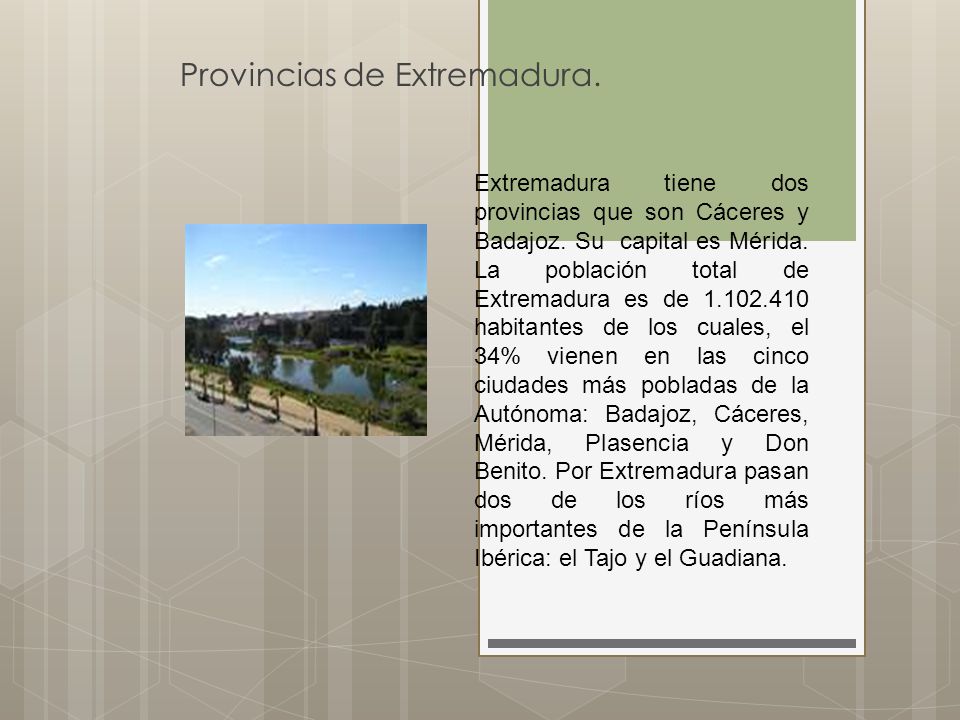 Provincias de Extremadura.

Extremadura tiene dos provincias que son Cáceres y Badajoz. Su capital es Mérida. La población total de Extremadura es de 1.102.410 habitantes de los cuales, el 34% vienen en las cinco ciudades más pobladas de la Autónoma: Badajoz, Cáceres, Mérida, Plasencia y Don Benito. Por Extremadura pasan dos de los ríos más importantes de la Península Ibérica: el Tajo y el Guadiana.